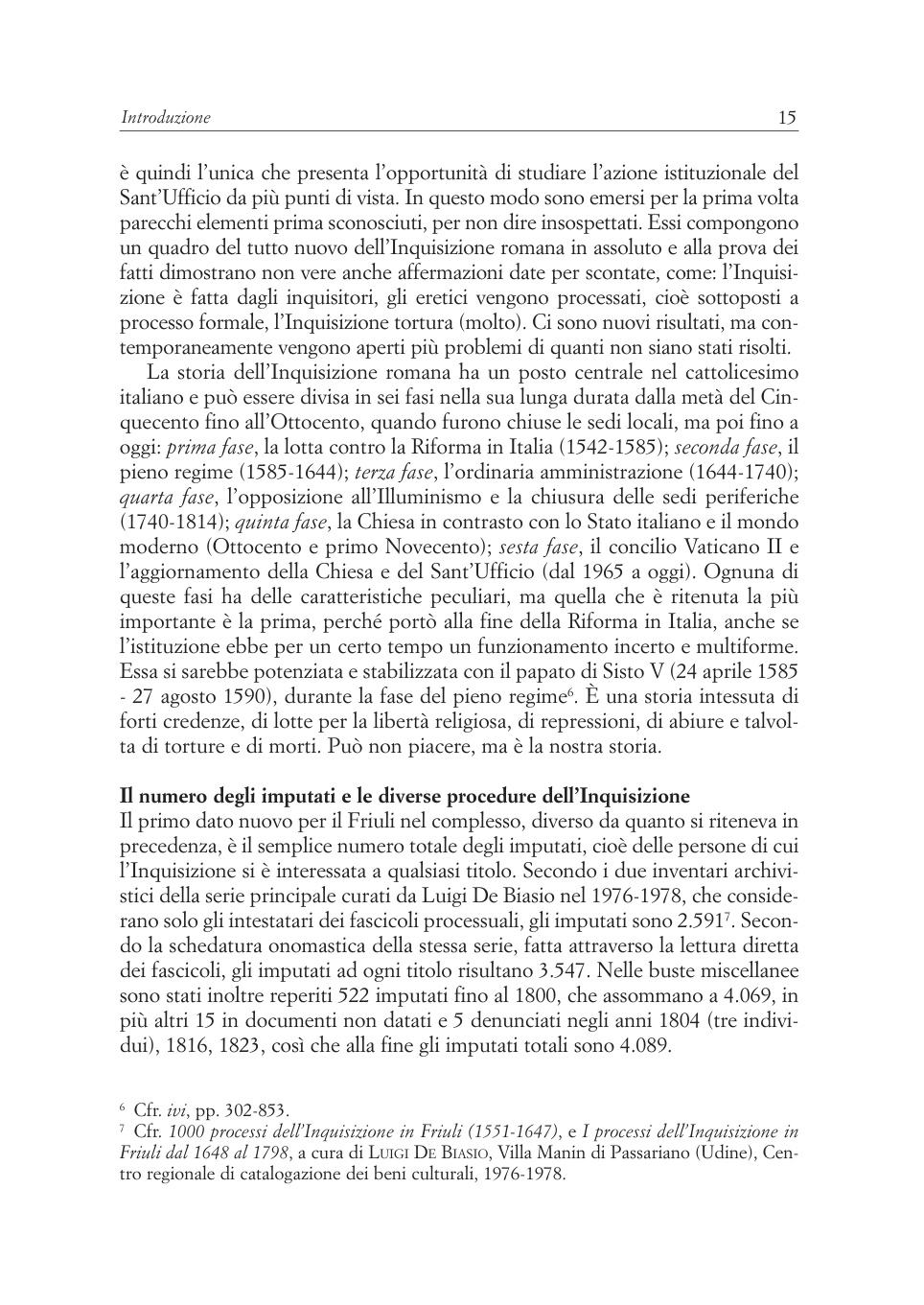 Introduzione 15

è quindi l'unica che presenta l'opportunità di studiare l'azione istituzionale del Sant'Ufficio da più punti di vista. In questo modo sono emersi per la prima volta parecchi elementi prima sconosciuti, per non dire insospettati. Essi compongono un quadro del tutto nuovo dell'Inquisizione romana in assoluto e alla prova dei fatti dimostrano non vere anche affermazioni date per scontate, come: l'Inquisizione è fatta dagli inquisitori, gli eretici vengono processati, cioè sottoposti a processo formale, l'Inquisizione tortura (molto). Ci sono nuovi risultati, ma contemporaneamente vengono aperti più problemi di quanti non siano stati risolti.

La storia dell'Inquisizione romana ha un posto centrale nel cattolicesimo italiano e può essere divisa in sei fasi nella sua lunga durata dalla metà del Cinquecento fino all'Ottocento, quando furono chiuse le sedi locali, ma poi fino a oggi: prima fase, la lotta contro la Riforma in Italia (1542-1585); seconda fase, il pieno regime (1585-1644); terza fase, l'ordinaria amministrazione (1644-1740); quarta fase, l'opposizione all'Illuminismo e la chiusura delle sedi periferiche (1740-1814); quinta fase, la Chiesa in contrasto con lo Stato italiano e il mondo moderno (Ottocento e primo Novecento); sesta fase, il concilio Vaticano II e l'aggiornamento della Chiesa e del Sant'Ufficio (dal 1965 a oggi). Ognuna di queste fasi ha delle caratteristiche peculiari, ma quella che è ritenuta la più importante è la prima, perché portò alla fine della Riforma in Italia, anche se l'istituzione ebbe per un certo tempo un funzionamento incerto e multiforme. Essa si sarebbe potenziata e stabilizzata con il papato di Sisto V (24 aprile 1585 - 27 agosto 1590), durante la fase del pieno regime$^6$. È una storia intessuta di forti credenze, di lotte per la libertà religiosa, di repressioni, di abiure e talvolta di torture e di morti. Può non piacere, ma è la nostra storia.

Il numero degli imputati e le diverse procedure dell'Inquisizione
Il primo dato nuovo per il Friuli nel complesso, diverso da quanto si riteneva in precedenza, è il semplice numero totale degli imputati, cioè delle persone di cui l'Inquisizione si è interessata a qualsiasi titolo. Secondo i due inventari archivistici della serie principale curati da Luigi De Biasio nel 1976-1978, che considerano solo gli intestatari dei fascicoli processuali, gli imputati sono 2.591$^7$. Secondo la schedatura onomastica della stessa serie, fatta attraverso la lettura diretta dei fascicoli, gli imputati ad ogni titolo risultano 3.547. Nelle buste miscellanee sono stati inoltre reperiti 522 imputati fino al 1800, che assommano a 4.069, in più altri 15 in documenti non datati e 5 denunciati negli anni 1804 (tre individui), 1816, 1823, così che alla fine gli imputati totali sono 4.089.

$^6$ Cfr. ivi, pp. 302-853.
$^7$ Cfr. 1000 processi dell'Inquisizione in Friuli (1551-1647), e I processi dell'Inquisizione in Friuli dal 1648 al 1798, a cura di Luigi De Biasio, Villa Manin di Passariano (Udine), Centro regionale di catalogazione dei beni culturali, 1976-1978.